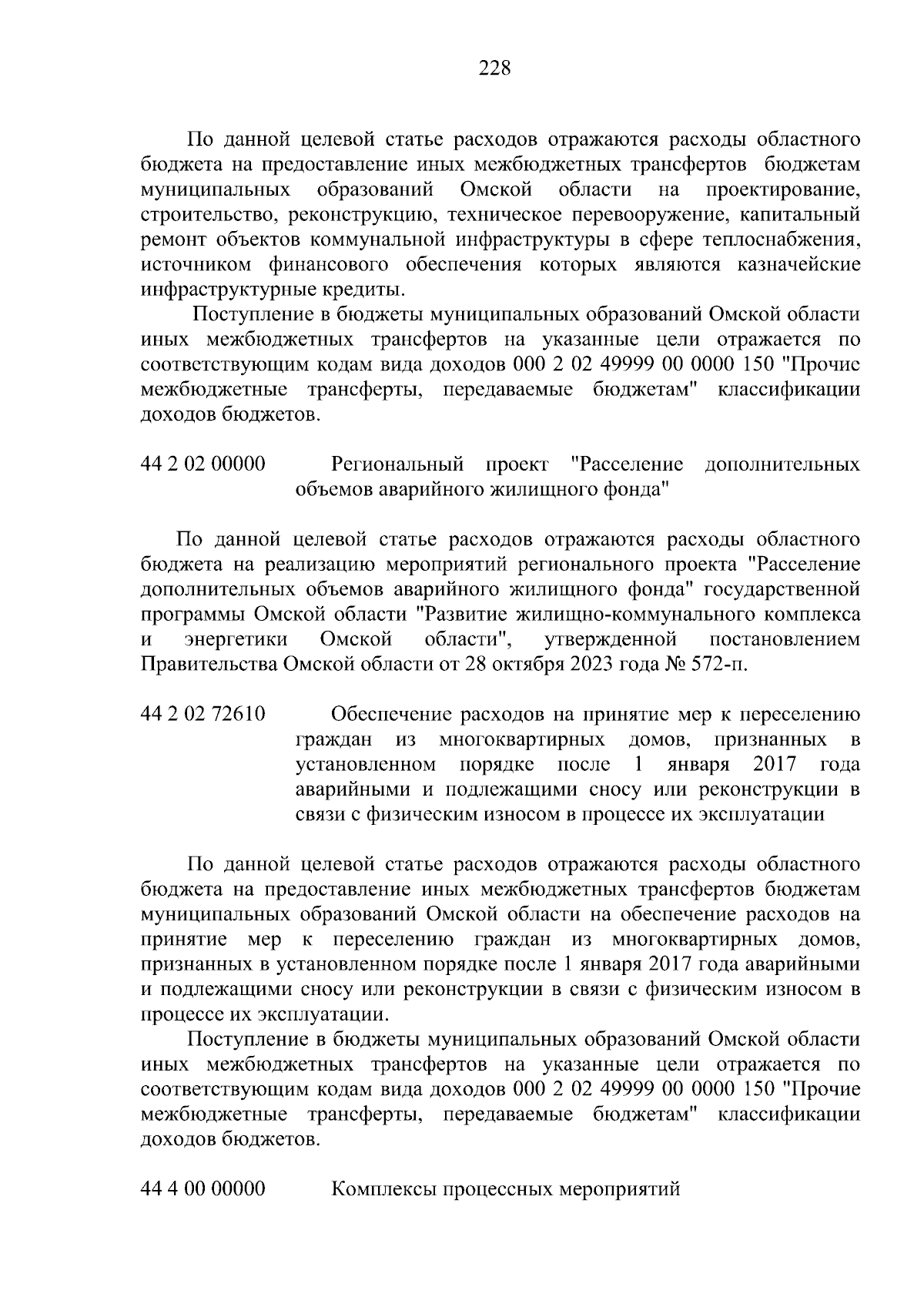 228

По данной целевой статье расходов отражаются расходы областного бюджета на предоставление иных межбюджетных трансфертов бюджетам муниципальных образований Омской области на проектирование, строительство, реконструкцию, техническое перевооружение, капитальный ремонт объектов коммунальной инфраструктуры в сфере теплоснабжения, источником финансового обеспечения которых являются казначейские инфраструктурные кредиты.

Поступление в бюджеты муниципальных образований Омской области иных межбюджетных трансфертов на указанные цели отражается по соответствующим кодам вида доходов 000 2 02 49999 00 0000 150 "Прочие межбюджетные трансферты, передаваемые бюджетам" классификации доходов бюджетов.

44 2 02 00000 Региональный проект "Расселение дополнительных объемов аварийного жилищного фонда"

По данной целевой статье расходов отражаются расходы областного бюджета на реализацию мероприятий регионального проекта "Расселение дополнительных объемов аварийного жилищного фонда" государственной программы Омской области "Развитие жилищно-коммунального комплекса и энергетики Омской области", утвержденной постановлением Правительства Омской области от 28 октября 2023 года № 572-п.

44 2 02 72610 Обеспечение расходов на принятие мер к переселению граждан из многоквартирных домов, признанных в установленном порядке после 1 января 2017 года аварийными и подлежащими сносу или реконструкции в связи с физическим износом в процессе их эксплуатации

По данной целевой статье расходов отражаются расходы областного бюджета на предоставление иных межбюджетных трансфертов бюджетам муниципальных образований Омской области на обеспечение расходов на принятие мер к переселению граждан из многоквартирных домов, признанных в установленном порядке после 1 января 2017 года аварийными и подлежащими сносу или реконструкции в связи с физическим износом в процессе их эксплуатации.

Поступление в бюджеты муниципальных образований Омской области иных межбюджетных трансфертов на указанные цели отражается по соответствующим кодам вида доходов 000 2 02 49999 00 0000 150 "Прочие межбюджетные трансферты, передаваемые бюджетам" классификации доходов бюджетов.

44 4 00 00000 Комплексы процессных мероприятий